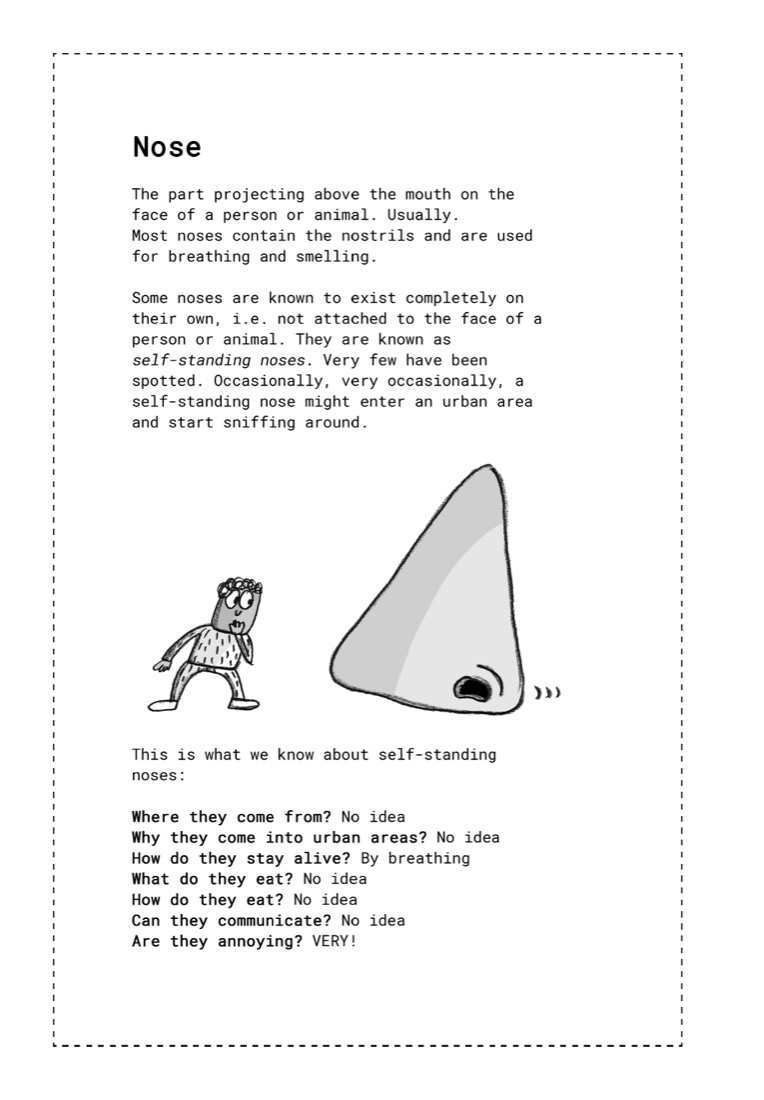 Nose

The part projecting above the mouth on the face of a person or animal. Usually. Most noses contain the nostrils and are used for breathing and smelling.

Some noses are known to exist completely on their own, i.e. not attached to the face of a person or animal. They are known as self-standing noses. Very few have been spotted. Occasionally, very occasionally, a self-standing nose might enter an urban area and start sniffing around.

This is what we know about self-standing noses:

Where they come from? No idea
Why they come into urban areas? No idea
How do they stay alive? By breathing
What do they eat? No idea
How do they eat? No idea
Can they communicate? No idea
Are they annoying? VERY!